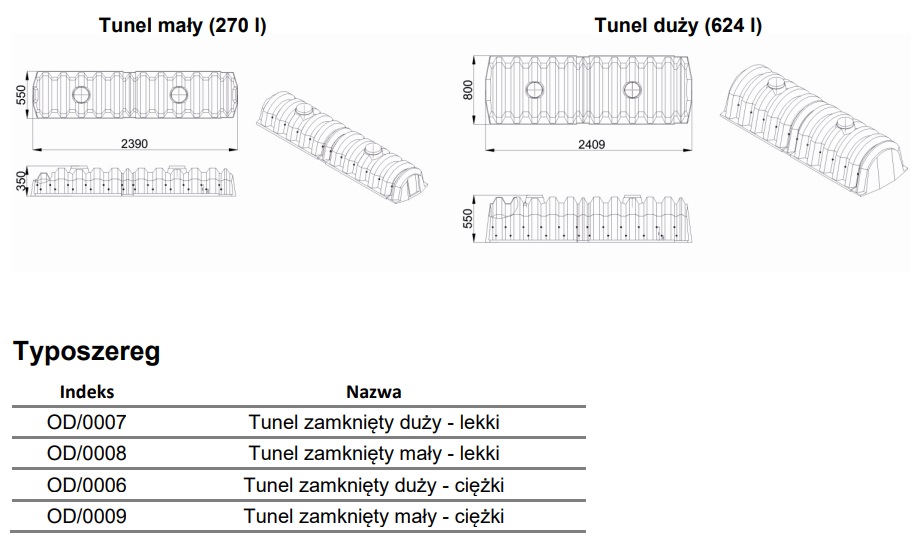 Tunel mały (270 l)

550

2390

350

Tunel duży (624 l)

800

2409

550

Typoszereg

| Indeks | Nazwa |
|---|---|
| OD/0007 | Tunel zamknięty duży - lekki |
| OD/0008 | Tunel zamknięty mały - lekki |
| OD/0006 | Tunel zamknięty duży - ciężki |
| OD/0009 | Tunel zamknięty mały - ciężki |